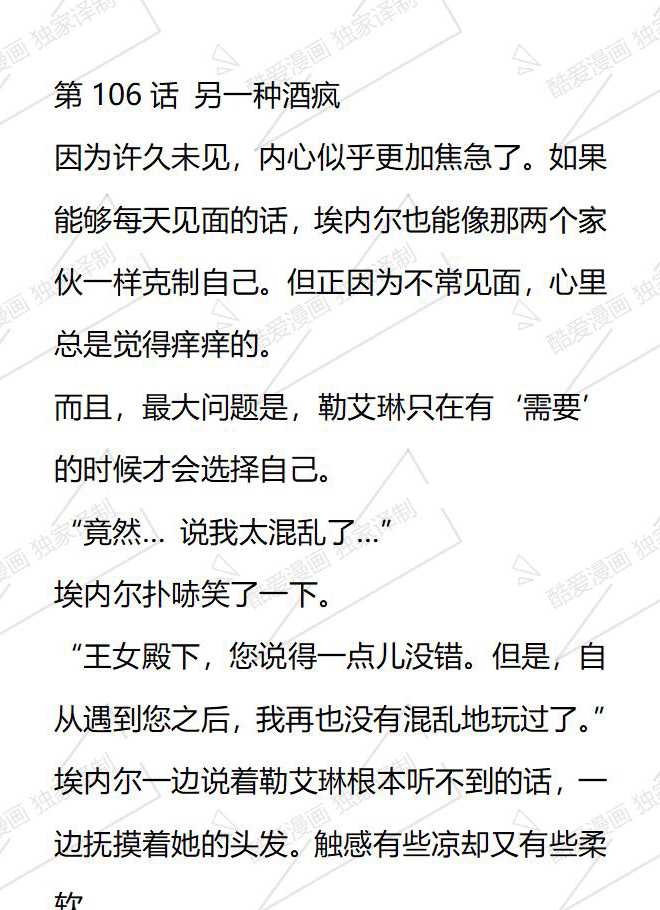 第 106 话 另一种酒疯

因为许久未见，内心似乎更加焦急了。如果能够每天见面的话，埃内尔也能像那两个家伙一样克制自己。但正因为不常见面，心里总是觉得痒痒的。

而且，最大问题是，勒艾琳只在有‘需要’的时候才会选择自己。

“竟然… 说我太混乱了…”

埃内尔扑哧笑了一下。

“王女殿下，您说得一点儿没错。但是，自从遇到您之后，我再也没有混乱地玩过了。”

埃内尔一边说着勒艾琳根本听不到的话，一边抚摸着她的头发。触感有些凉却又有些柔软

酷爱漫画 独家译制